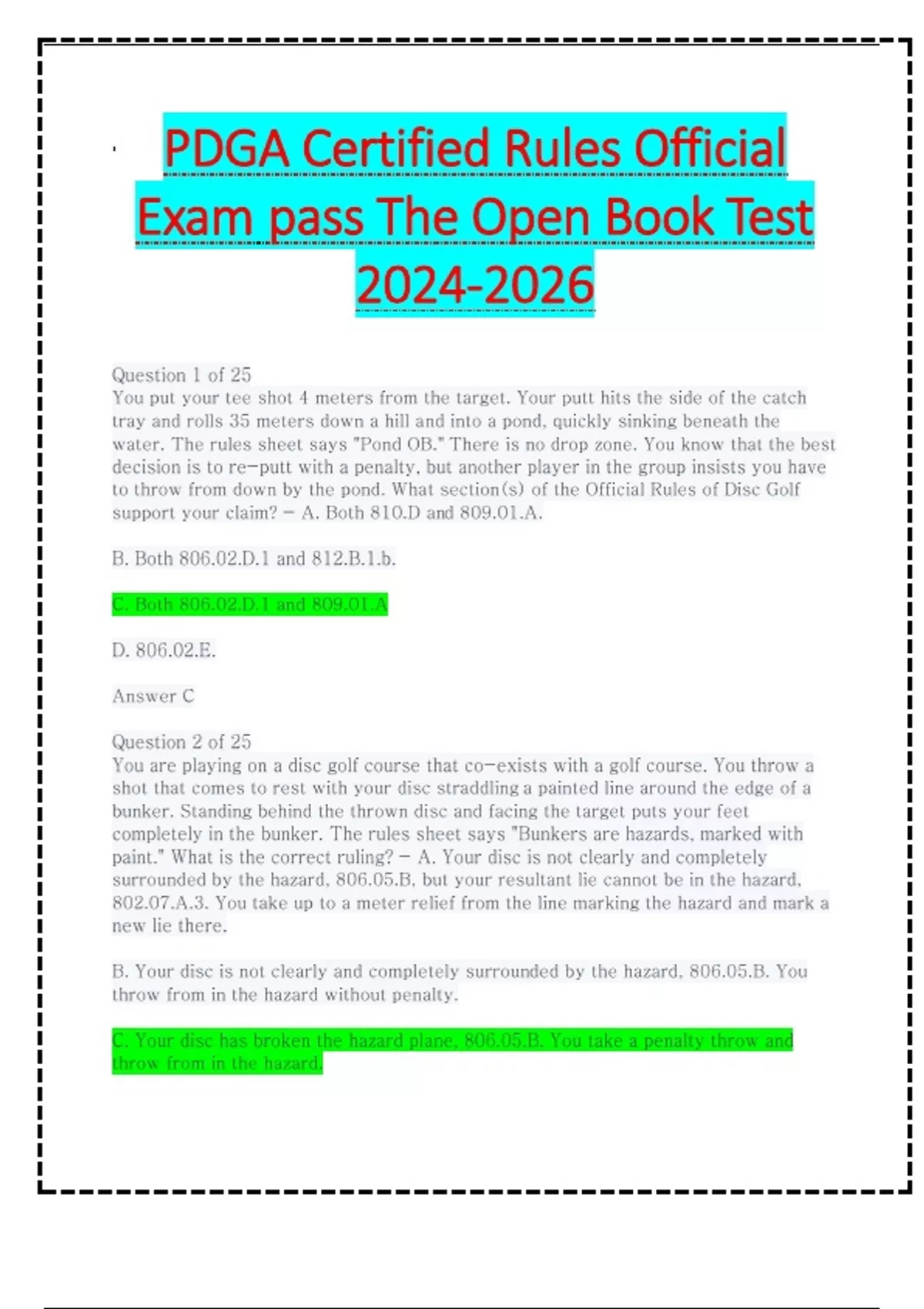 PDGA Certified Rules Official Exam pass The Open Book Test 2024-2026

Question 1 of 25
You put your tee shot 4 meters from the target. Your putt hits the side of the catch tray and rolls 35 meters down a hill and into a pond, quickly sinking beneath the water. The rules sheet says "Pond OB." There is no drop zone. You know that the best decision is to re-putt with a penalty, but another player in the group insists you have to throw from down by the pond. What section(s) of the Official Rules of Disc Golf support your claim? - A. Both 810.D and 809.01.A.

B. Both 806.02.D.1 and 812.B.1.b.

C. Both 806.02.D.1 and 809.01.A

D. 806.02.E.

Answer C

Question 2 of 25
You are playing on a disc golf course that co-exists with a golf course. You throw a shot that comes to rest with your disc straddling a painted line around the edge of a bunker. Standing behind the thrown disc and facing the target puts your feet completely in the bunker. The rules sheet says "Bunkers are hazards, marked with paint." What is the correct ruling? - A. Your disc is not clearly and completely surrounded by the hazard, 806.05.B, but your resultant lie cannot be in the hazard, 802.07.A.3. You take up to a meter relief from the line marking the hazard and mark a new lie there.

B. Your disc is not clearly and completely surrounded by the hazard, 806.05.B. You throw from in the hazard without penalty.

C. Your disc has broken the hazard plane, 806.05.B. You take a penalty throw and throw from in the hazard.